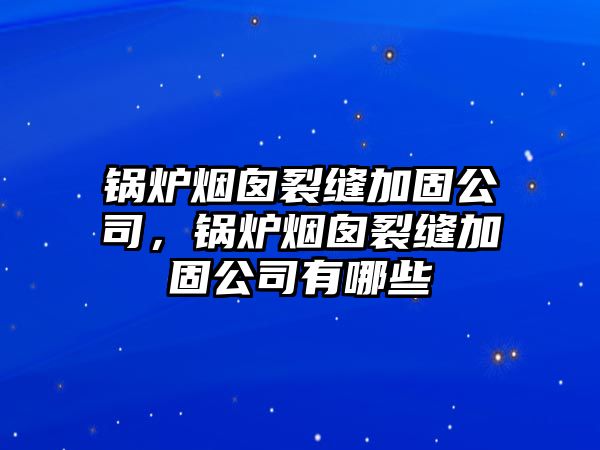 锅炉烟囱裂缝加固公司，锅炉烟囱裂缝加固公司有哪些